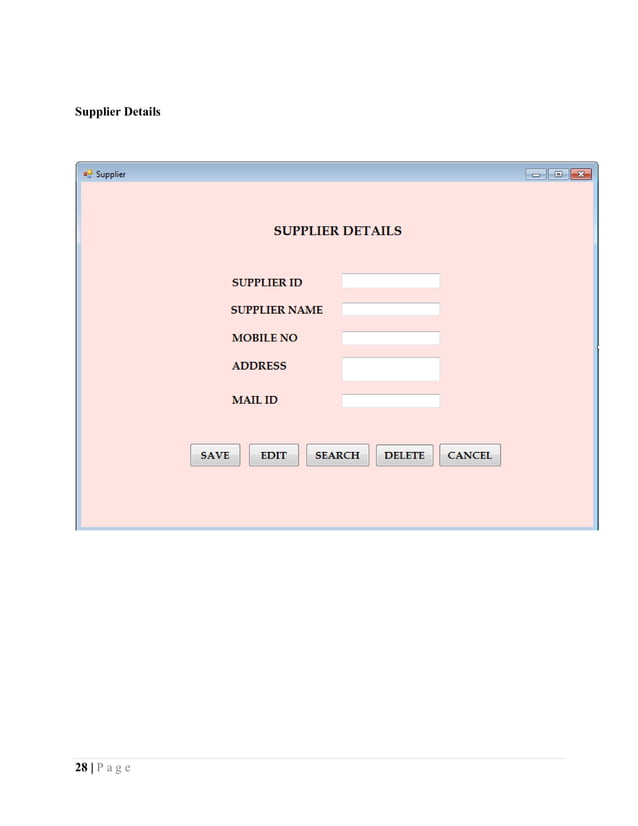 Supplier Details

Supplier

SUPPLIER DETAILS

SUPPLIER ID

SUPPLIER NAME

MOBILE NO

ADDRESS

MAIL ID

SAVE EDIT SEARCH DELETE CANCEL

28 | P a g e